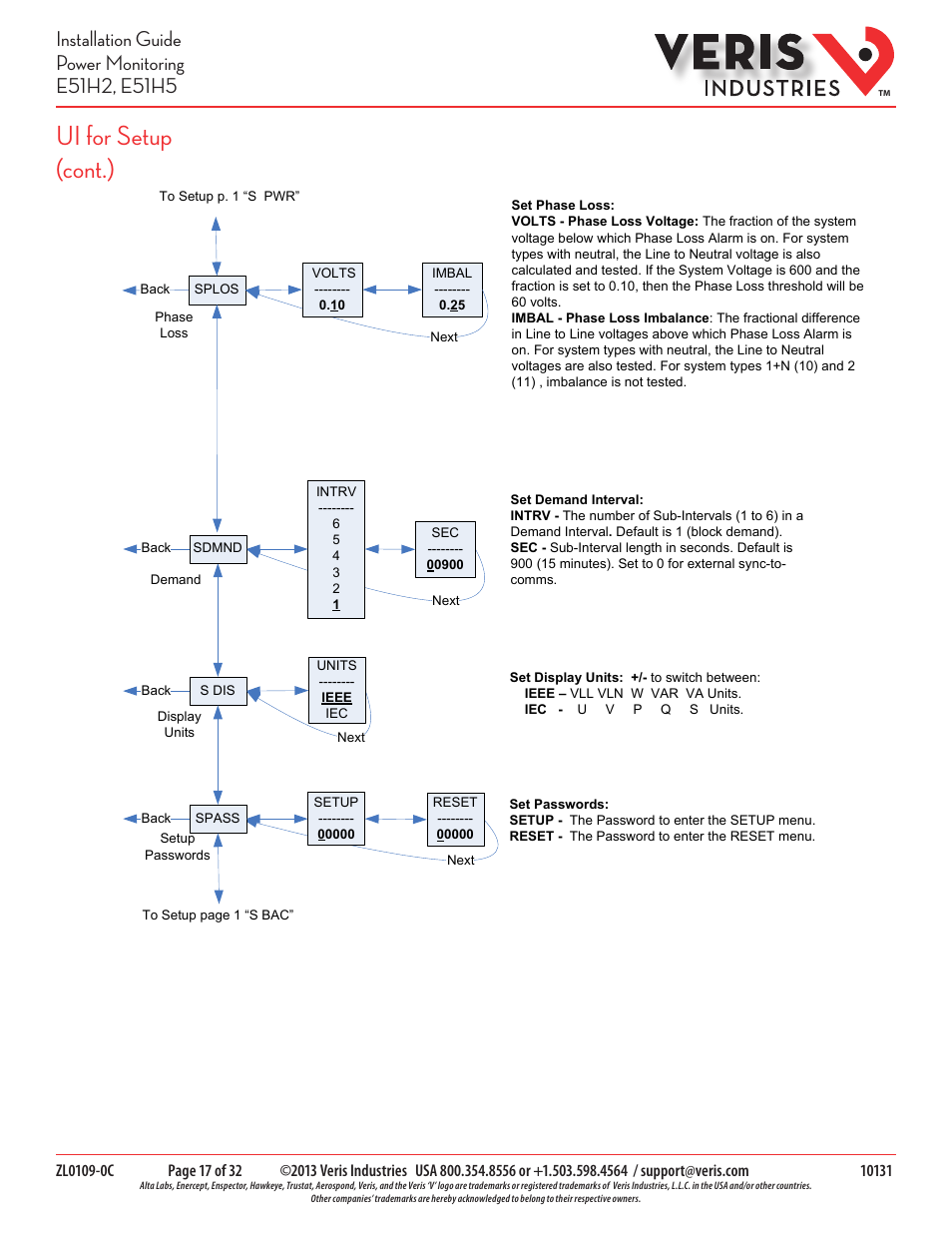 Installation Guide
Power Monitoring
E51H2, E51H5

VERIS INDUSTRIES ™

UI for Setup (cont.)

To Setup p. 1 “S PWR”

Back SPLOS
Phase Loss

VOLTS
--------
0.10

IMBAL
--------
0.25

Next

Set Phase Loss:
VOLTS - Phase Loss Voltage: The fraction of the system voltage below which Phase Loss Alarm is on. For system types with neutral, the Line to Neutral voltage is also calculated and tested. If the System Voltage is 600 and the fraction is set to 0.10, then the Phase Loss threshold will be 60 volts.
IMBAL - Phase Loss Imbalance: The fractional difference in Line to Line voltages above which Phase Loss Alarm is on. For system types with neutral, the Line to Neutral voltages are also tested. For system types 1+N (10) and 2 (11) , imbalance is not tested.

Back SDMND
Demand

INTRV
--------
6
5
4
3
2
1

SEC
--------
00900

Next

Set Demand Interval:
INTRV - The number of Sub-Intervals (1 to 6) in a Demand Interval. Default is 1 (block demand).
SEC - Sub-Interval length in seconds. Default is 900 (15 minutes). Set to 0 for external sync-to-comms.

Back S DIS
Display Units

UNITS
--------
IEEE
IEC

Next

Set Display Units: +/- to switch between:
IEEE – VLL VLN W VAR VA Units.
IEC - U V P Q S Units.

Back SPASS
Setup Passwords

SETUP
--------
00000

RESET
--------
00000

Next

Set Passwords:
SETUP - The Password to enter the SETUP menu.
RESET - The Password to enter the RESET menu.

To Setup page 1 “S BAC”

ZL0109-0C Page 17 of 32 ©2013 Veris Industries USA 800.354.8556 or +1.503.598.4564 / support@veris.com 10131
Alta Labs, Enercept, Enspector, Hawkeye, Trustat, Aerospond, Veris, and the Veris ‘V’ logo are trademarks or registered trademarks of Veris Industries, L.L.C. in the USA and/or other countries.
Other companies’ trademarks are hereby acknowledged to belong to their respective owners.